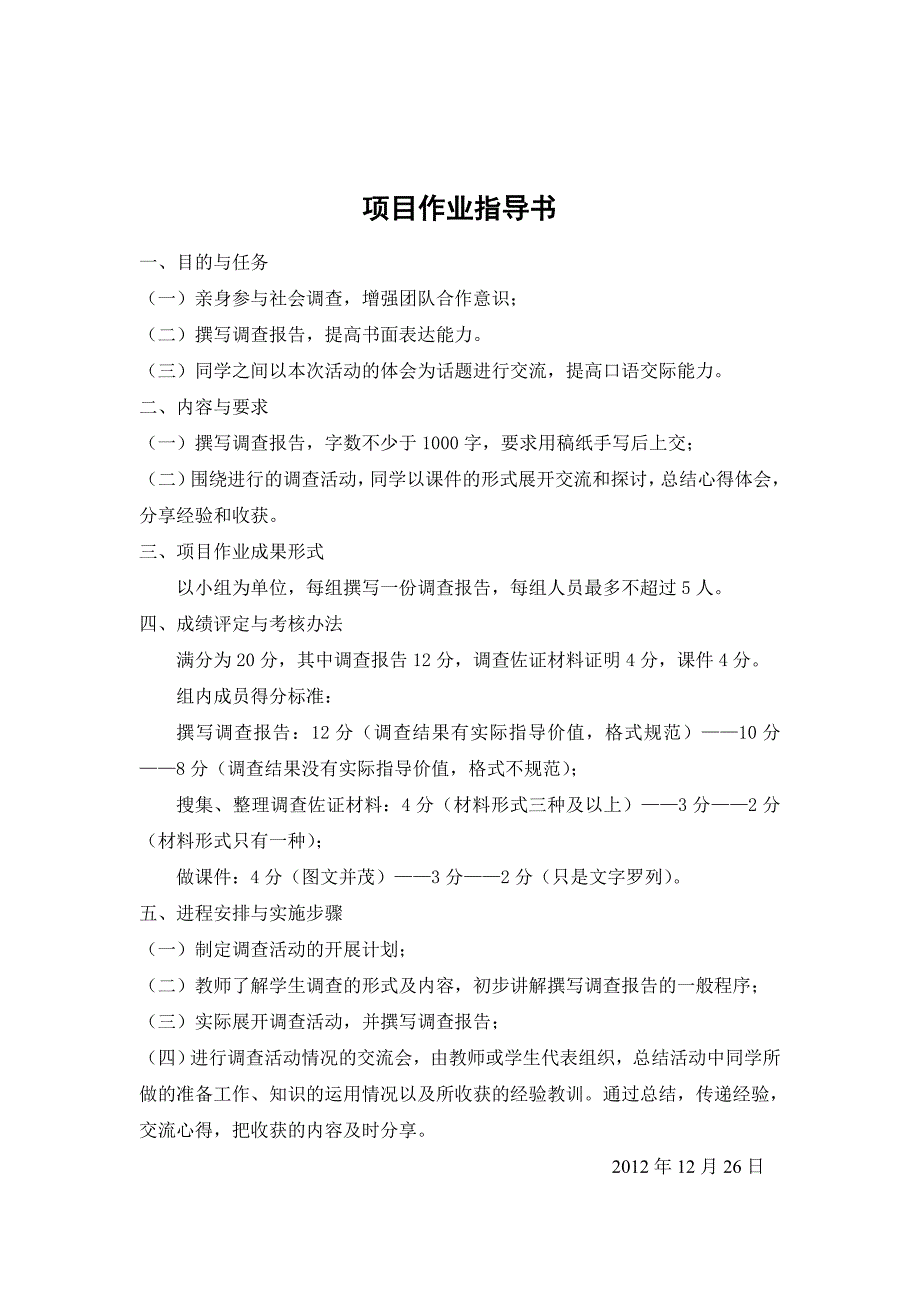 项目作业指导书

一、目的与任务

（一）亲身参与社会调查，增强团队合作意识；

（二）撰写调查报告，提高书面表达能力。

（三）同学之间以本次活动的体会为话题进行交流，提高口语交际能力。

二、内容与要求

（一）撰写调查报告，字数不少于 1000 字，要求用稿纸手写后上交；

（二）围绕进行的调查活动，同学以课件的形式展开交流和探讨，总结心得体会，分享经验和收获。

三、项目作业成果形式

以小组为单位，每组撰写一份调查报告，每组人员最多不超过 5 人。

四、成绩评定与考核办法

满分为 20 分，其中调查报告 12 分，调查佐证材料证明 4 分，课件 4 分。

组内成员得分标准：

撰写调查报告：12 分（调查结果有实际指导价值，格式规范）——10 分——8 分（调查结果没有实际指导价值，格式不规范）；

搜集、整理调查佐证材料：4 分（材料形式三种及以上）——3 分——2 分（材料形式只有一种）；

做课件：4 分（图文并茂）——3 分——2 分（只是文字罗列）。

五、进程安排与实施步骤

（一）制定调查活动的开展计划；

（二）教师了解学生调查的形式及内容，初步讲解撰写调查报告的一般程序；

（三）实际展开调查活动，并撰写调查报告；

（四）进行调查活动情况的交流会，由教师或学生代表组织，总结活动中同学所做的准备工作、知识的运用情况以及所收获的经验教训。通过总结，传递经验，交流心得，把收获的内容及时分享。

2012 年 12 月 26 日